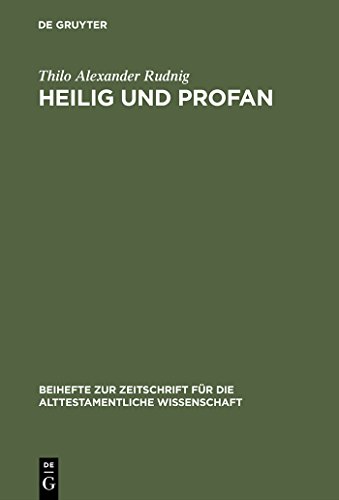 DE GRUYTER

Thilo Alexander Rudnig
HEILIG UND PROFAN

BEIHEFTE ZUR ZEITSCHRIFT FÜR DIE ALTTESTAMENTLICHE WISSENSCHAFT

DE
G